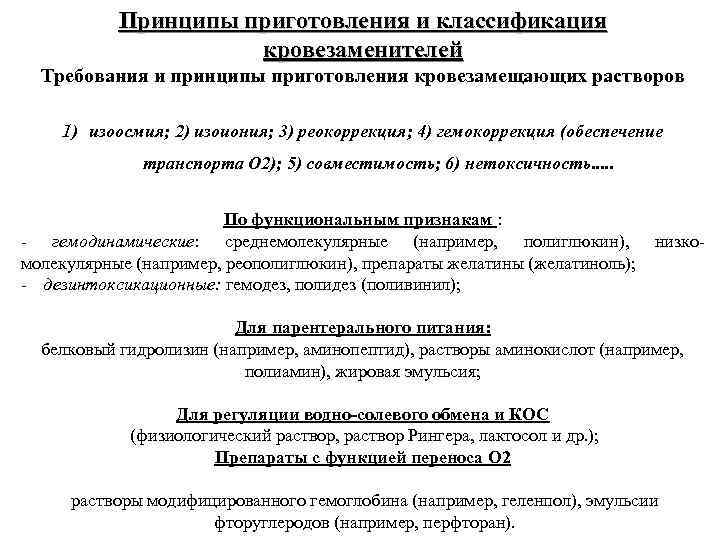 Принципы приготовления и классификация кровезаменителей
Требования и принципы приготовления кровезамещающих растворов

1) изоосмия; 2) изоиония; 3) реокоррекция; 4) гемокоррекция (обеспечение транспорта О2); 5) совместимость; 6) нетоксичность.....

По функциональным признакам :
- гемодинамические: среднемолекулярные (например, полиглюкин), низкомолекулярные (например, реополиглюкин), препараты желатины (желатиноль);
- дезинтоксикационные: гемодез, полидез (поливинил);

Для парентерального питания:
белковый гидролизин (например, аминопептид), растворы аминокислот (например, полиамин), жировая эмульсия;

Для регуляции водно-солевого обмена и КОС
(физиологический раствор, раствор Рингера, лактосол и др.);
Препараты с функцией переноса О2

растворы модифицированного гемоглобина (например, геленпол), эмульсии фторуглеродов (например, перфторан).